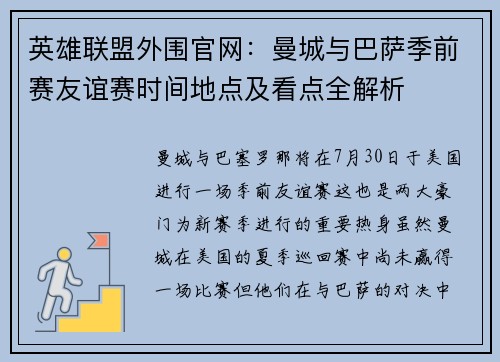 英雄联盟外围官网：曼城与巴萨季前赛友谊赛时间地点及看点全解析

曼城与巴塞罗那将在7月30日于美国进行一场季前友谊赛这也是两大豪门为新赛季进行的重要热身虽然曼城在美国的夏季巡回赛中尚未赢得一场比赛但他们在与巴萨的对决中